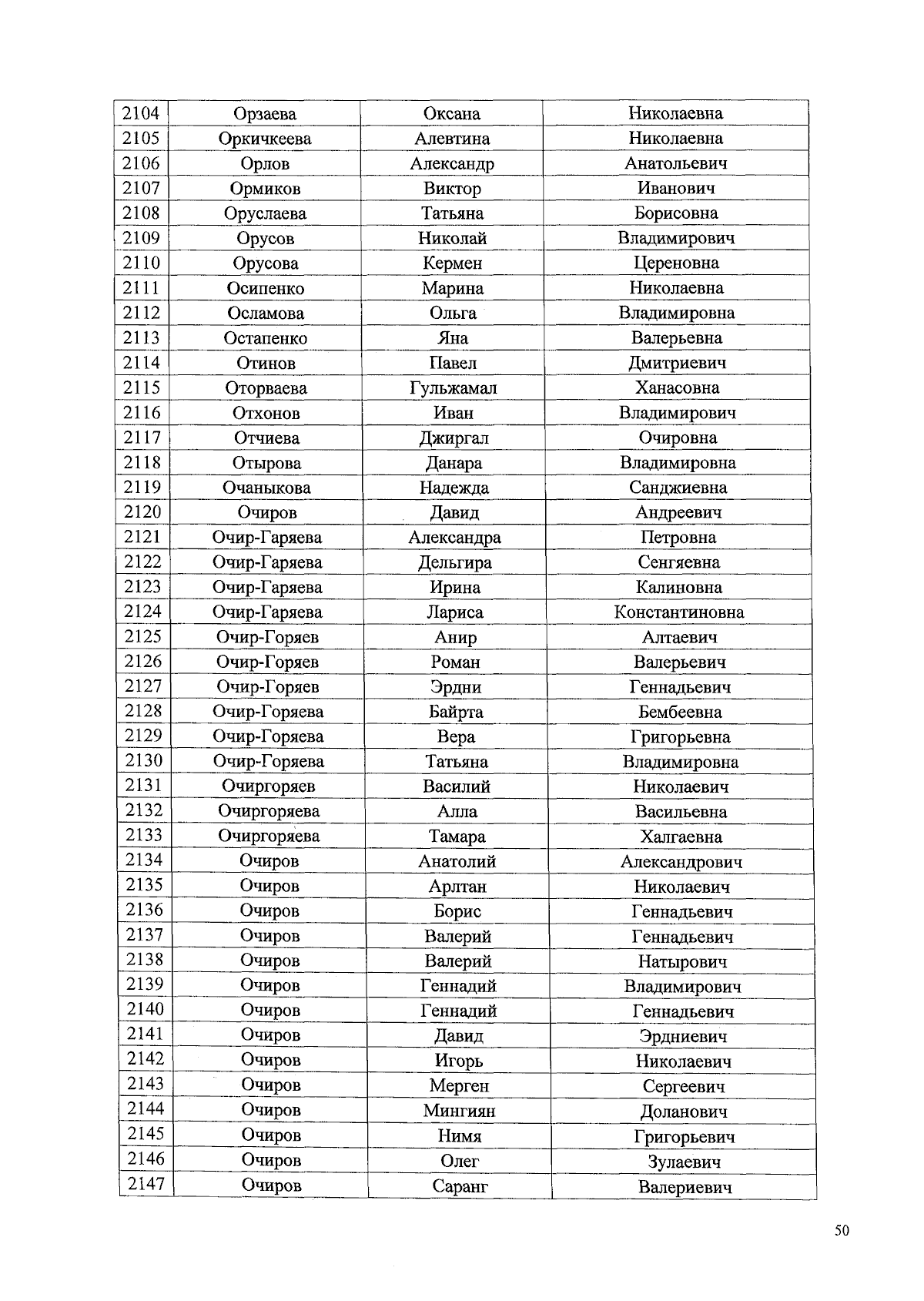 | 2104 | Орзаева | Оксана | Николаевна |
|---|---|---|---|
| 2105 | Оркичкеева | Алевтина | Николаевна |
| 2106 | Орлов | Александр | Анатольевич |
| 2107 | Ормиков | Виктор | Иванович |
| 2108 | Оруслаева | Татьяна | Борисовна |
| 2109 | Орусов | Николай | Владимирович |
| 2110 | Орусова | Кермен | Цереновна |
| 2111 | Осипенко | Марина | Николаевна |
| 2112 | Осламова | Ольга | Владимировна |
| 2113 | Остапенко | Яна | Валерьевна |
| 2114 | Отинов | Павел | Дмитриевич |
| 2115 | Оторваева | Гульжамал | Ханасовна |
| 2116 | Отхонов | Иван | Владимирович |
| 2117 | Отчиева | Джиргал | Очировна |
| 2118 | Отырова | Данара | Владимировна |
| 2119 | Очаныкова | Надежда | Санджиевна |
| 2120 | Очиров | Давид | Андреевич |
| 2121 | Очир-Гаряева | Александра | Петровна |
| 2122 | Очир-Гаряева | Дельгира | Сенгяевна |
| 2123 | Очир-Гаряева | Ирина | Калиновна |
| 2124 | Очир-Гаряева | Лариса | Константиновна |
| 2125 | Очир-Горяев | Анир | Алтаевич |
| 2126 | Очир-Горяев | Роман | Валерьевич |
| 2127 | Очир-Горяев | Эрдни | Геннадьевич |
| 2128 | Очир-Горяева | Байрта | Бембеевна |
| 2129 | Очир-Горяева | Вера | Григорьевна |
| 2130 | Очир-Горяева | Татьяна | Владимировна |
| 2131 | Очиргоряев | Василий | Николаевич |
| 2132 | Очиргоряева | Алла | Васильевна |
| 2133 | Очиргоряева | Тамара | Халгаевна |
| 2134 | Очиров | Анатолий | Александрович |
| 2135 | Очиров | Арлтан | Николаевич |
| 2136 | Очиров | Борис | Геннадьевич |
| 2137 | Очиров | Валерий | Геннадьевич |
| 2138 | Очиров | Валерий | Натырович |
| 2139 | Очиров | Геннадий | Владимирович |
| 2140 | Очиров | Геннадий | Геннадьевич |
| 2141 | Очиров | Давид | Эрдниевич |
| 2142 | Очиров | Игорь | Николаевич |
| 2143 | Очиров | Мерген | Сергеевич |
| 2144 | Очиров | Мингиян | Доланович |
| 2145 | Очиров | Нимя | Григорьевич |
| 2146 | Очиров | Олег | Зулаевич |
| 2147 | Очиров | Саранг | Валериевич |

50